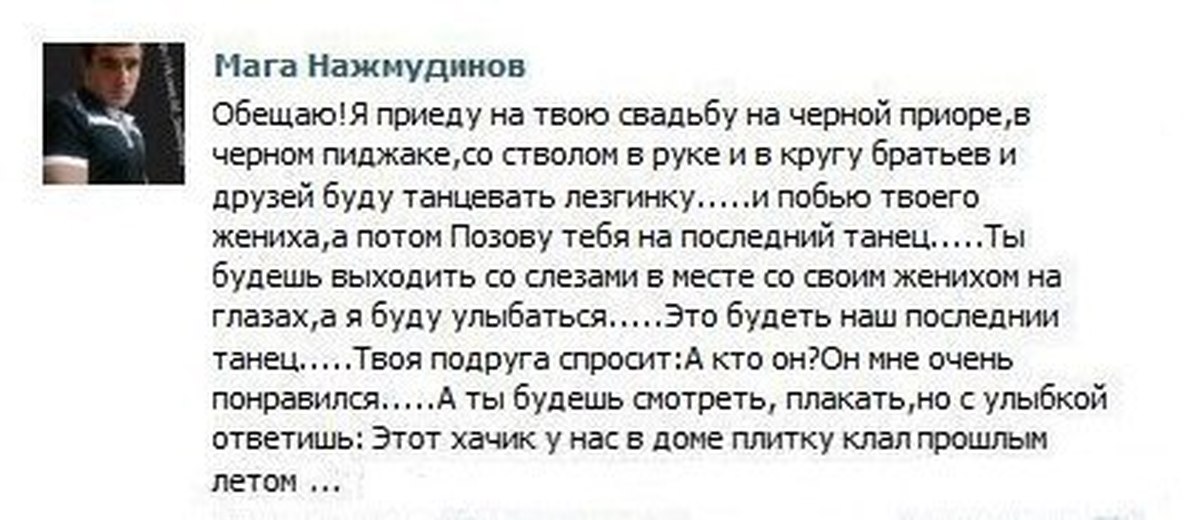 Мага Нажмудинов

Обещаю!Я приеду на твою свадьбу на черной приоре,в черном пиджаке,со стволом в руке и в кругу братьев и друзей буду танцевать лезгинку.....и побью твоего жениха,а потом Позову тебя на последний танец.....Ты будешь выходить со слезами в месте со своим женихом на глазах,а я буду улыбаться.....Это будеть наш последнии танец.....Твоя подруга спросит:А кто он?Он мне очень понравился.....А ты будешь смотреть, плакать,но с улыбкой ответишь: Этот хачик у нас в доме плитку клал прошлым летом ...